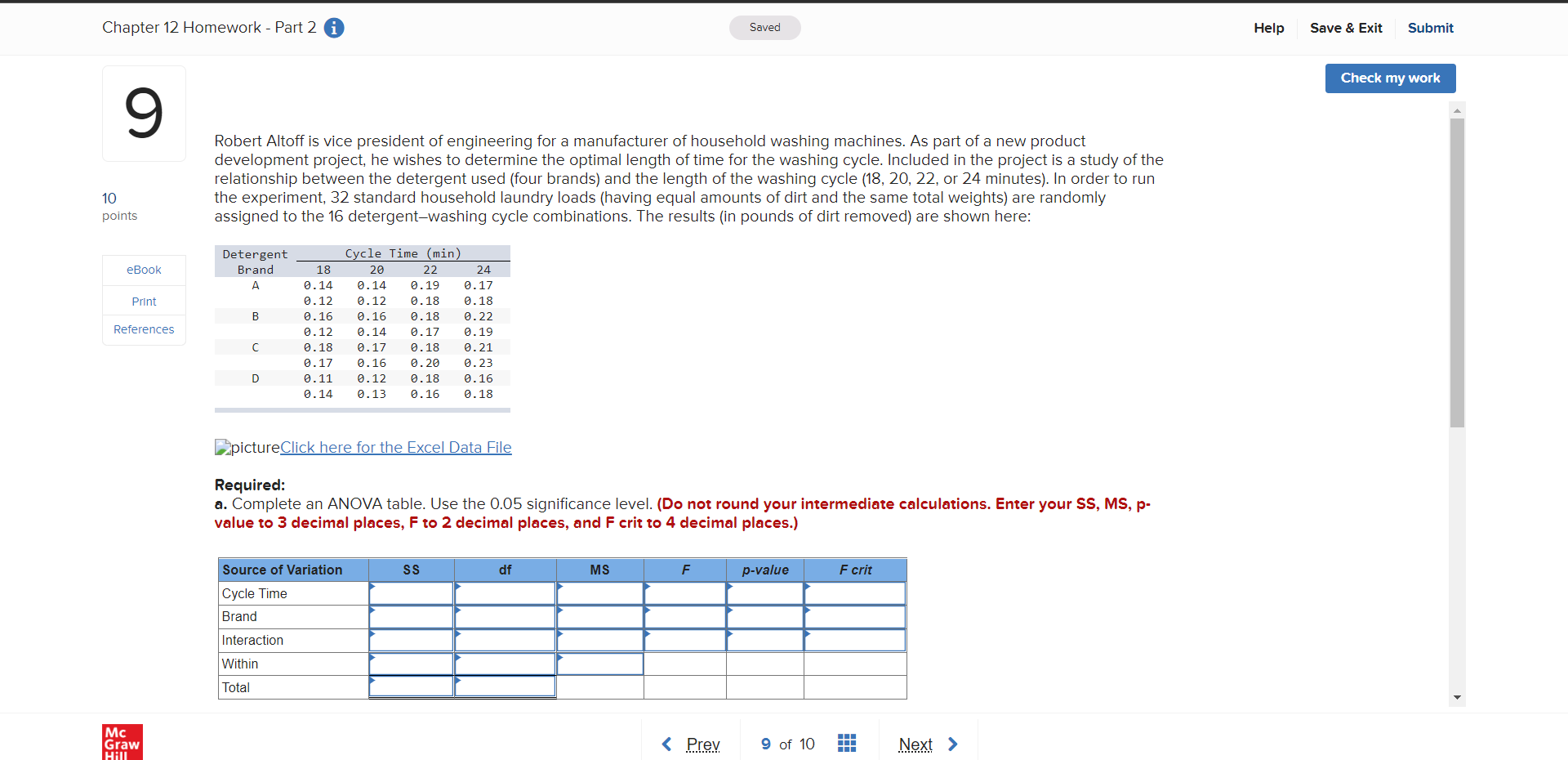 Chapter 12 Homework - Part 2

Saved

Help Save & Exit Submit

Check my work

9

10 points

eBook

Print

References

Robert Altoff is vice president of engineering for a manufacturer of household washing machines. As part of a new product development project, he wishes to determine the optimal length of time for the washing cycle. Included in the project is a study of the relationship between the detergent used (four brands) and the length of the washing cycle (18, 20, 22, or 24 minutes). In order to run the experiment, 32 standard household laundry loads (having equal amounts of dirt and the same total weights) are randomly assigned to the 16 detergent–washing cycle combinations. The results (in pounds of dirt removed) are shown here:

| Detergent Brand | Cycle Time (min) 18 | 20 | 22 | 24 |
|---|---|---|---|---|
| A | 0.14 | 0.14 | 0.19 | 0.17 |
| | 0.12 | 0.12 | 0.18 | 0.18 |
| B | 0.16 | 0.16 | 0.18 | 0.22 |
| | 0.12 | 0.14 | 0.17 | 0.19 |
| C | 0.18 | 0.17 | 0.18 | 0.21 |
| | 0.17 | 0.16 | 0.20 | 0.23 |
| D | 0.11 | 0.12 | 0.18 | 0.16 |
| | 0.14 | 0.13 | 0.16 | 0.18 |

pictureClick here for the Excel Data File

Required:
a. Complete an ANOVA table. Use the 0.05 significance level. (Do not round your intermediate calculations. Enter your SS, MS, p-value to 3 decimal places, F to 2 decimal places, and F crit to 4 decimal places.)

| Source of Variation | SS | df | MS | F | p-value | F crit |
|---|---|---|---|---|---|---|
| Cycle Time | | | | | | |
| Brand | | | | | | |
| Interaction | | | | | | |
| Within | | | | | | |
| Total | | | | | | |

Mc Graw Hill

Prev 9 of 10 Next